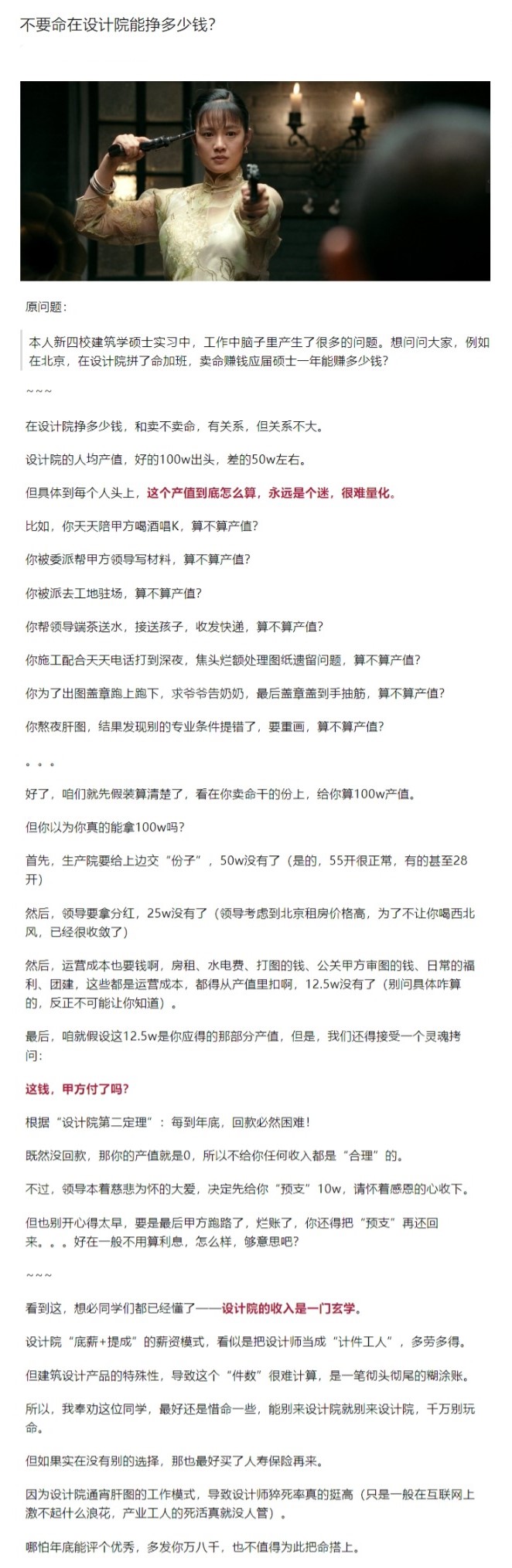 不要命在设计院能挣多少钱?

原问题:

本人新四校建筑学硕士实习中，工作中脑子里产生了很多的问题。想问问大家，例如在北京，在设计院拼了命加班，卖命赚钱应届硕士一年能赚多少钱?

~~~

在设计院挣多少钱，和卖不卖命，有关系，但关系不大。

设计院的人均产值，好的100w出头，差的50w左右。

但具体到每个人头上，这个产值到底怎么算，永远是个迷，很难量化。

比如，你天天陪甲方喝酒唱K，算不算产值?

你被委派帮甲方领导写材料，算不算产值?

你被派去工地驻场，算不算产值?

你帮领导端茶送水，接送孩子，收发快递，算不算产值?

你施工配合天天电话打到深夜，焦头烂额处理图纸遗留问题，算不算产值?

你为了出图盖章跑上跑下，求爷爷告奶奶，最后盖章盖到手抽筋，算不算产值?

你熬夜肝图，结果发现别的专业条件提错了，要重画，算不算产值?

。。。

好了，咱们就先假装算清楚了，看在你卖命干的份上，给你算100w产值。

但你以为你真的能拿100w吗?

首先，生产院要给上边交“份子”，50w没有了（是的，55开很正常，有的甚至28开)

然后，领导要拿分红，25w没有了（领导考虑到北京租房价格高，为了不让你喝西北风，已经很收敛了)

然后，运营成本也要钱啊，房租、水电费、打图的钱、公关甲方审图的钱、日常的福利、团建，这些都是运营成本，都得从产值里扣啊，12.5w没有了（别问具体咋算的，反正不可能让你知道)。

最后，咱就假设这12.5w是你应得的那部分产值，但是，我们还得接受一个灵魂拷问:

这钱，甲方付了吗?

根据“设计院第二定理”：每到年底，回款必然困难!

既然没回款，那你的产值就是0，所以不给你任何收入都是“合理”的。

不过，领导本着慈悲为怀的大爱，决定先给你“预支”10w，请怀着感恩的心收下。

但也别开心得太早，要是最后甲方跑路了，烂账了，你还得把“预支”再还回来。。。好在一般不用算利息，怎么样，够意思吧?

~~~

看到这，想必同学们都已经懂了——设计院的收入是一门玄学。

设计院“底薪+提成”的薪资模式，看似是把设计师当成“计件工人”，多劳多得。

但建筑设计产品的特殊性，导致这个“件数”很难计算，是一笔彻头彻尾的糊涂账。

所以，我奉劝这位同学，最好还是惜命一些，能别来设计院就别来设计院，千万别玩命。

但如果实在没有别的选择，那也最好买了人寿保险再来。

因为设计院通宵肝图的工作模式，导致设计师猝死率真的挺高（只是一般在互联网上激不起什么浪花，产业工人的死活真就没人管)。

哪怕年底能评个优秀，多发你万八千，也不值得为此把命搭上。